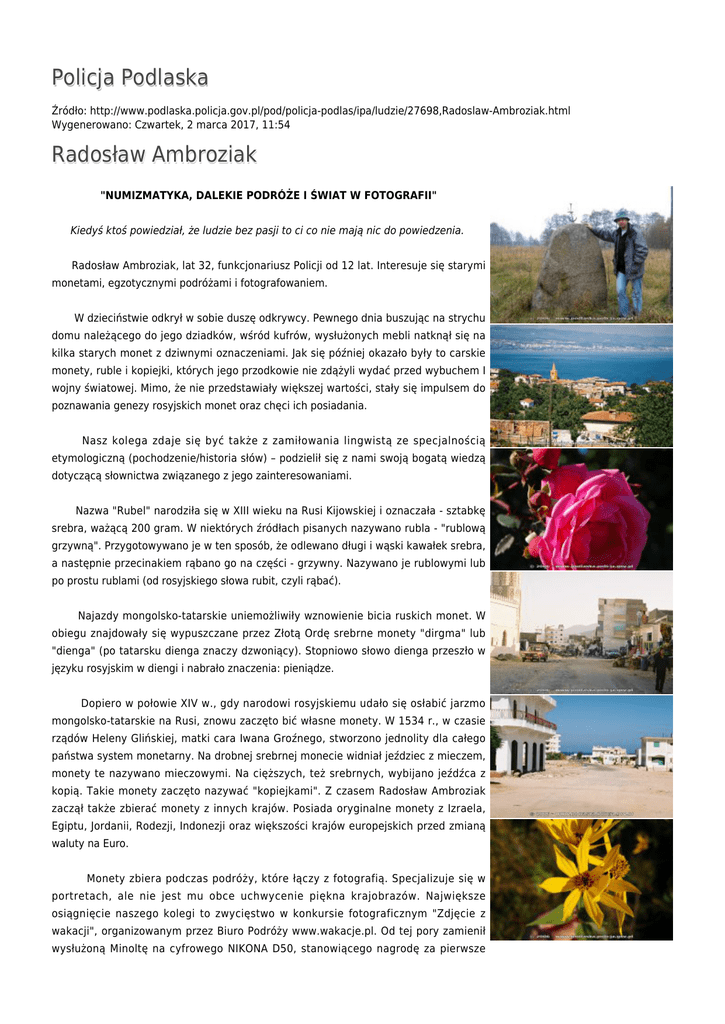 Policja Podlaska

Źródło: http://www.podlaska.policja.gov.pl/pod/policja-podlas/ipa/ludzie/27698,Radoslaw-Ambroziak.html
Wygenerowano: Czwartek, 2 marca 2017, 11:54

Radosław Ambroziak

"NUMIZMATYKA, DALEKIE PODRÓŻE I ŚWIAT W FOTOGRAFII"

Kiedyś ktoś powiedział, że ludzie bez pasji to ci co nie mają nic do powiedzenia.

Radosław Ambroziak, lat 32, funkcjonariusz Policji od 12 lat. Interesuje się starymi monetami, egzotycznymi podróżami i fotografowaniem.

W dzieciństwie odkrył w sobie duszę odkrywcy. Pewnego dnia buszując na strychu domu należącego do jego dziadków, wśród kufrów, wysłużonych mebli natknął się na kilka starych monet z dziwnymi oznaczeniami. Jak się później okazało były to carskie monety, ruble i kopiejki, których jego przodkowie nie zdążyli wydać przed wybuchem I wojny światowej. Mimo, że nie przedstawiały większej wartości, stały się impulsem do poznawania genezy rosyjskich monet oraz chęci ich posiadania.

Nasz kolega zdaje się być także z zamiłowania lingwistą ze specjalnością etymologiczną (pochodzenie/historia słów) – podzielił się z nami swoją bogatą wiedzą dotyczącą słownictwa związanego z jego zainteresowaniami.

Nazwa "Rubel" narodziła się w XIII wieku na Rusi Kijowskiej i oznaczała - sztabkę srebra, ważącą 200 gram. W niektórych źródłach pisanych nazywano rubla - "rublową grzywną". Przygotowywano je w ten sposób, że odlewano długi i wąski kawałek srebra, a następnie przecinakiem rąbano go na części - grzywny. Nazywano je rublowymi lub po prostu rublami (od rosyjskiego słowa rubit, czyli rąbać).

Najazdy mongolsko-tatarskie uniemożliwiły wznowienie bicia ruskich monet. W obiegu znajdowały się wypuszczane przez Złotą Ordę srebrne monety "dirgma" lub "dienga" (po tatarsku dienga znaczy dzwoniący). Stopniowo słowo dienga przeszło w języku rosyjskim w diengi i nabrało znaczenia: pieniądze.

Dopiero w połowie XIV w., gdy narodowi rosyjskiemu udało się osłabić jarzmo mongolsko-tatarskie na Rusi, znowu zaczęto bić własne monety. W 1534 r., w czasie rządów Heleny Glińskiej, matki cara Iwana Groźnego, stworzono jednolity dla całego państwa system monetarny. Na drobnej srebrnej monecie widniał jeździec z mieczem, monety te nazywano mieczowymi. Na cięższych, też srebrnych, wybijano jeźdźca z kopią. Takie monety zaczęto nazywać "kopiejkami". Z czasem Radosław Ambroziak zaczął także zbierać monety z innych krajów. Posiada oryginalne monety z Izraela, Egiptu, Jordanii, Rodezji, Indonezji oraz większości krajów europejskich przed zmianą waluty na Euro.

Monety zbiera podczas podróży, które łączy z fotografią. Specjalizuje się w portretach, ale nie jest mu obce uchwycenie piękna krajobrazów. Największe osiągnięcie naszego kolegi to zwycięstwo w konkursie fotograficznym "Zdjęcie z wakacji", organizowanym przez Biuro Podróży www.wakacje.pl. Od tej pory zamienił wysłużoną Minoltę na cyfrowego NIKONA D50, stanowiącego nagrodę za pierwsze